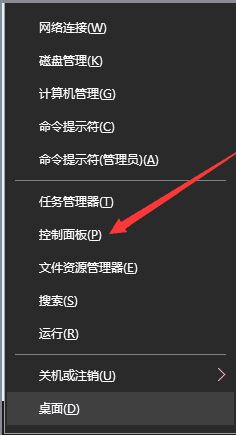 网络连接(W)

磁盘管理(K)

计算机管理(G)

命令提示符(C)

命令提示符(管理员)(A)

任务管理器(T)

控制面板(P)

文件资源管理器(E)

搜索(S)

运行(R)

关机或注销(U)

桌面(D)